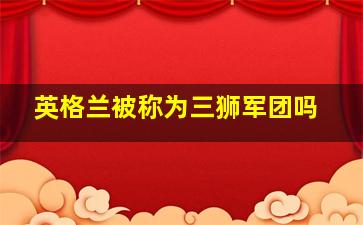 英格兰被称为三狮军团吗